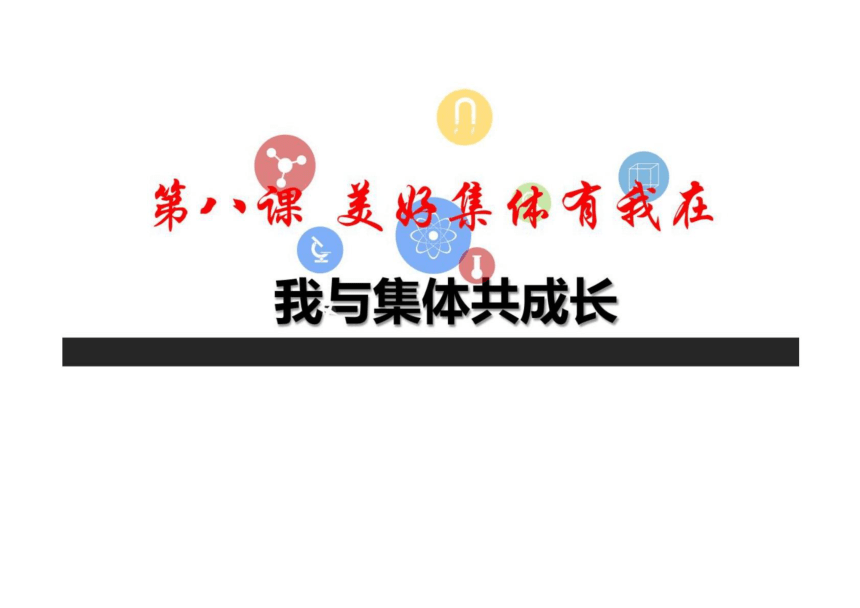 第八课 美好集体有我在

我与集体共成长